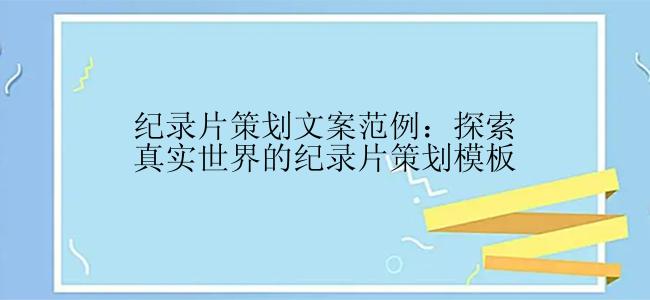 纪录片策划文案范例：探索真实世界的纪录片策划模板